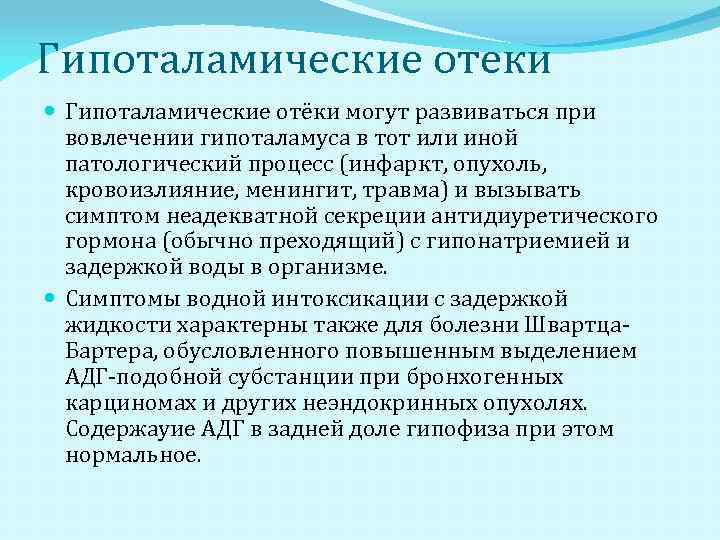 Гипоталамические отеки

Гипоталамические отёки могут развиваться при вовлечении гипоталамуса в тот или иной патологический процесс (инфаркт, опухоль, кровоизлияние, менингит, травма) и вызывать симптом неадекватной секреции антидиуретического гормона (обычно преходящий) с гипонатриемией и задержкой воды в организме.

Симптомы водной интоксикации с задержкой жидкости характерны также для болезни Швартца-Бартера, обусловленного повышенным выделением АДГ-подобной субстанции при бронхогенных карциномах и других неэндокринных опухолях. Содержауие АДГ в задней доле гипофиза при этом нормальное.